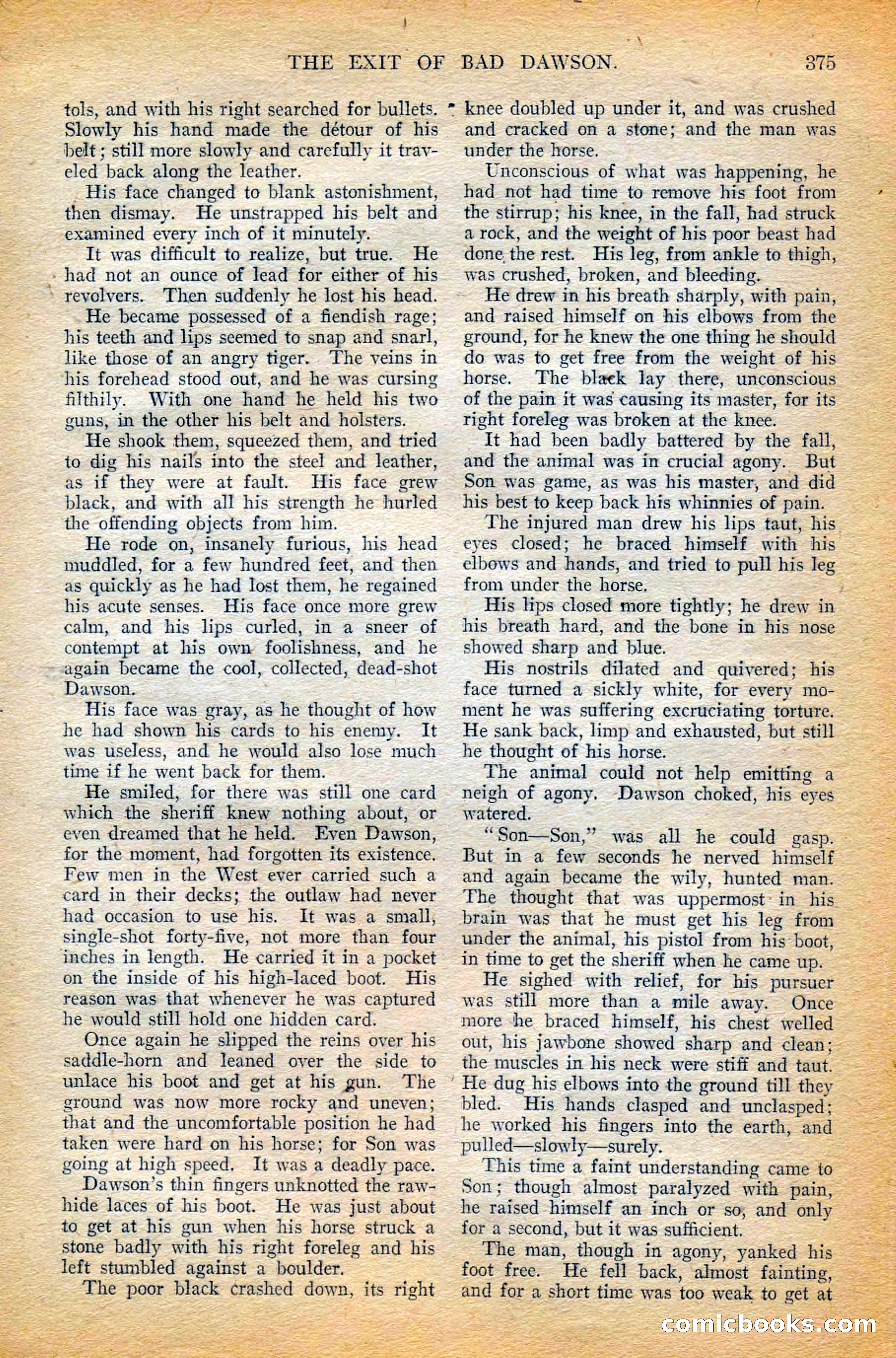 THE EXIT OF BAD DAWSON. 375

tols, and with his right searched for bullets. Slowly his hand made the détour of his belt; still more slowly and carefully it traveled back along the leather.

His face changed to blank astonishment, then dismay. He unstrapped his belt and examined every inch of it minutely.

It was difficult to realize, but true. He had not an ounce of lead for either of his revolvers. Then suddenly he lost his head.

He became possessed of a fiendish rage; his teeth and lips seemed to snap and snarl, like those of an angry tiger. The veins in his forehead stood out, and he was cursing filthily. With one hand he held his two guns, in the other his belt and holsters.

He shook them, squeezed them, and tried to dig his nails into the steel and leather, as if they were at fault. His face grew black, and with all his strength he hurled the offending objects from him.

He rode on, insanely furious, his head muddled, for a few hundred feet, and then as quickly as he had lost them, he regained his acute senses. His face once more grew calm, and his lips curled, in a sneer of contempt at his own foolishness, and he again became the cool, collected, dead-shot Dawson.

His face was gray, as he thought of how he had shown his cards to his enemy. It was useless, and he would also lose much time if he went back for them.

He smiled, for there was still one card which the sheriff knew nothing about, or even dreamed that he held. Even Dawson, for the moment, had forgotten its existence. Few men in the West ever carried such a card in their decks; the outlaw had never had occasion to use his. It was a small, single-shot forty-five, not more than four inches in length. He carried it in a pocket on the inside of his high-laced boot. His reason was that whenever he was captured he would still hold one hidden card.

Once again he slipped the reins over his saddle-horn and leaned over the side to unlace his boot and get at his gun. The ground was now more rocky and uneven; that and the uncomfortable position he had taken were hard on his horse; for Son was going at high speed. It was a deadly pace.

Dawson's thin fingers unknotted the rawhide laces of his boot. He was just about to get at his gun when his horse struck a stone badly with his right foreleg and his left stumbled against a boulder.

The poor black crashed down, its right knee doubled up under it, and was crushed and cracked on a stone; and the man was under the horse.

Unconscious of what was happening, he had not had time to remove his foot from the stirrup; his knee, in the fall, had struck a rock, and the weight of his poor beast had done the rest. His leg, from ankle to thigh, was crushed, broken, and bleeding.

He drew in his breath sharply, with pain, and raised himself on his elbows from the ground, for he knew the one thing he should do was to get free from the weight of his horse. The black lay there, unconscious of the pain it was causing its master, for its right foreleg was broken at the knee.

It had been badly battered by the fall, and the animal was in crucial agony. But Son was game, as was his master, and did his best to keep back his whinnies of pain.

The injured man drew his lips taut, his eyes closed; he braced himself with his elbows and hands, and tried to pull his leg from under the horse.

His lips closed more tightly; he drew in his breath hard, and the bone in his nose showed sharp and blue.

His nostrils dilated and quivered; his face turned a sickly white, for every moment he was suffering excruciating torture. He sank back, limp and exhausted, but still he thought of his horse.

The animal could not help emitting a neigh of agony. Dawson choked, his eyes watered.

"Son—Son," was all he could gasp. But in a few seconds he nerved himself and again became the wily, hunted man. The thought that was uppermost in his brain was that he must get his leg from under the animal, his pistol from his boot, in time to get the sheriff when he came up.

He sighed with relief, for his pursuer was still more than a mile away. Once more he braced himself, his chest welled out, his jawbone showed sharp and clean; the muscles in his neck were stiff and taut. He dug his elbows into the ground till they bled. His hands clasped and unclasped; he worked his fingers into the earth, and pulled—slowly—surely.

This time a faint understanding came to Son; though almost paralyzed with pain, he raised himself an inch or so, and only for a second, but it was sufficient.

The man, though in agony, yanked his foot free. He fell back, almost fainting, and for a short time was too weak to get at

comicbooks.com